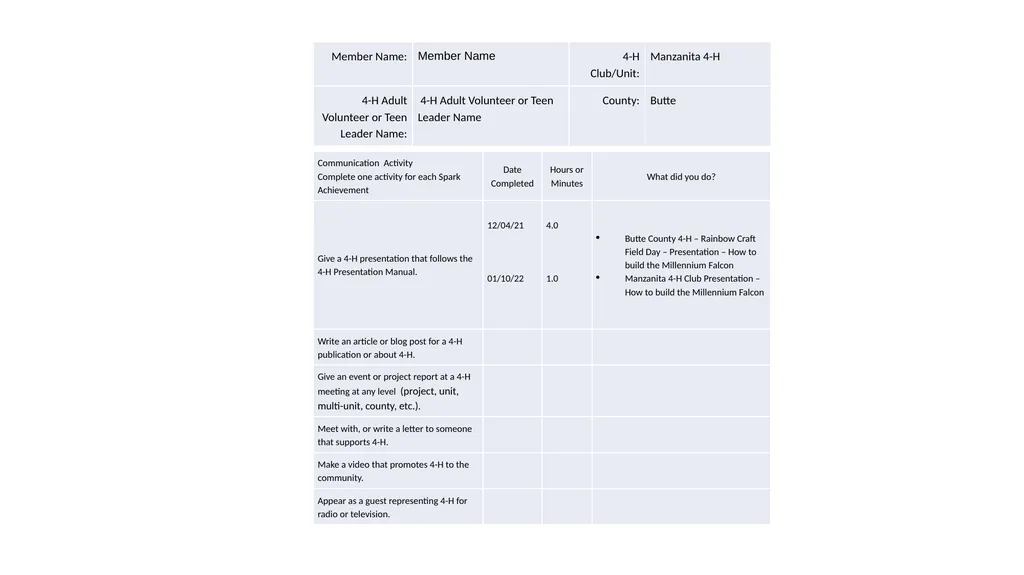 | Member Name: | Member Name | 4-H Club/Unit: | Manzanita 4-H |
|---|---|---|---|
| 4-H Adult Volunteer or Teen Leader Name: | 4-H Adult Volunteer or Teen Leader Name | County: | Butte |

| Communication Activity Complete one activity for each Spark Achievement | Date Completed | Hours or Minutes | What did you do? |
|---|---|---|---|
| Give a 4-H presentation that follows the 4-H Presentation Manual. | 12/04/21 01/10/22 | 4.0 1.0 | • Butte County 4-H – Rainbow Craft Field Day – Presentation – How to build the Millennium Falcon • Manzanita 4-H Club Presentation – How to build the Millennium Falcon |
| Write an article or blog post for a 4-H publication or about 4-H. | | | |
| Give an event or project report at a 4-H meeting at any level (project, unit, multi-unit, county, etc.). | | | |
| Meet with, or write a letter to someone that supports 4-H. | | | |
| Make a video that promotes 4-H to the community. | | | |
| Appear as a guest representing 4-H for radio or television. | | | |